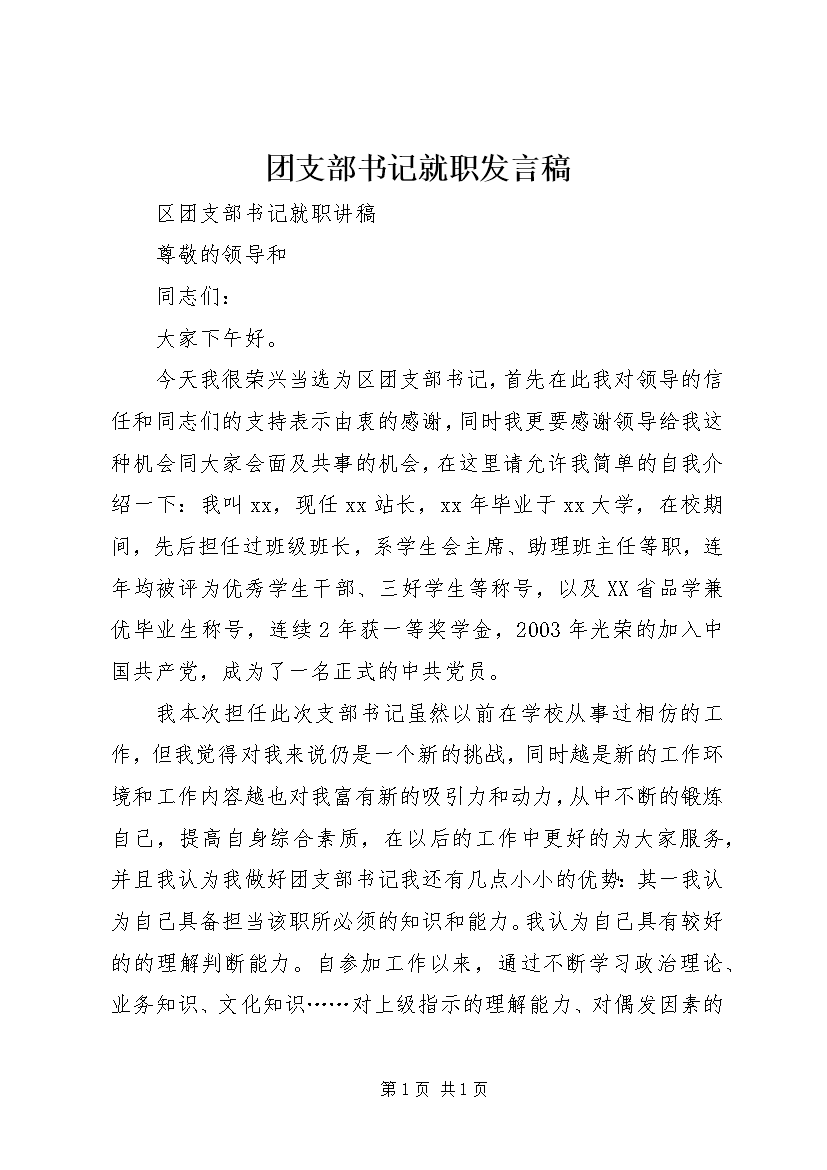 团支部书记就职发言稿

区团支部书记就职讲稿

尊敬的领导和

同志们：

大家下午好。

今天我很荣兴当选为区团支部书记，首先在此我对领导的信任和同志们的支持表示由衷的感谢，同时我更要感谢领导给我这种机会同大家会面及共事的机会，在这里请允许我简单的自我介绍一下：我叫xx，现任xx站长，xx年毕业于xx大学，在校期间，先后担任过班级班长，系学生会主席、助理班主任等职，连年均被评为优秀学生干部、三好学生等称号，以及XX省品学兼优毕业生称号，连续2年获一等奖学金，2003年光荣的加入中国共产党，成为了一名正式的中共党员。

我本次担任此次支部书记虽然以前在学校从事过相仿的工作，但我觉得对我来说仍是一个新的挑战，同时越是新的工作环境和工作内容越也对我富有新的吸引力和动力，从中不断的锻炼自己，提高自身综合素质，在以后的工作中更好的为大家服务，并且我认为我做好团支部书记我还有几点小小的优势：其一我认为自己具备担当该职所必须的知识和能力。我认为自己具有较好的的理解判断能力。自参加工作以来，通过不断学习政治理论、业务知识、文化知识……对上级指示的理解能力、对偶发因素的

第1页 共1页